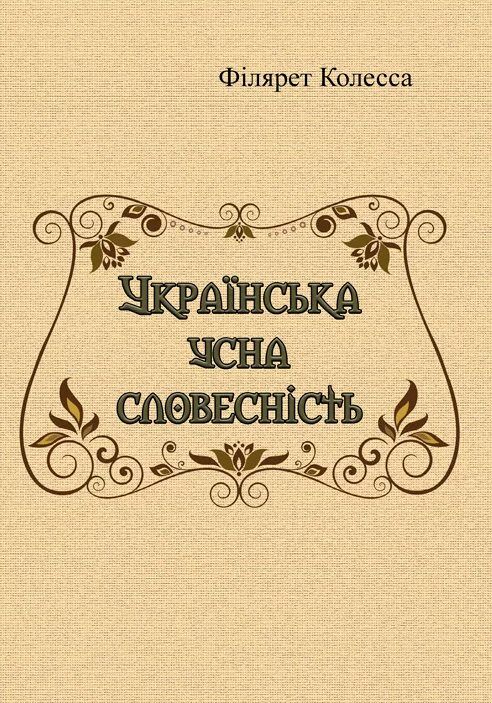 Філярет Колесса

Українська усна словесність